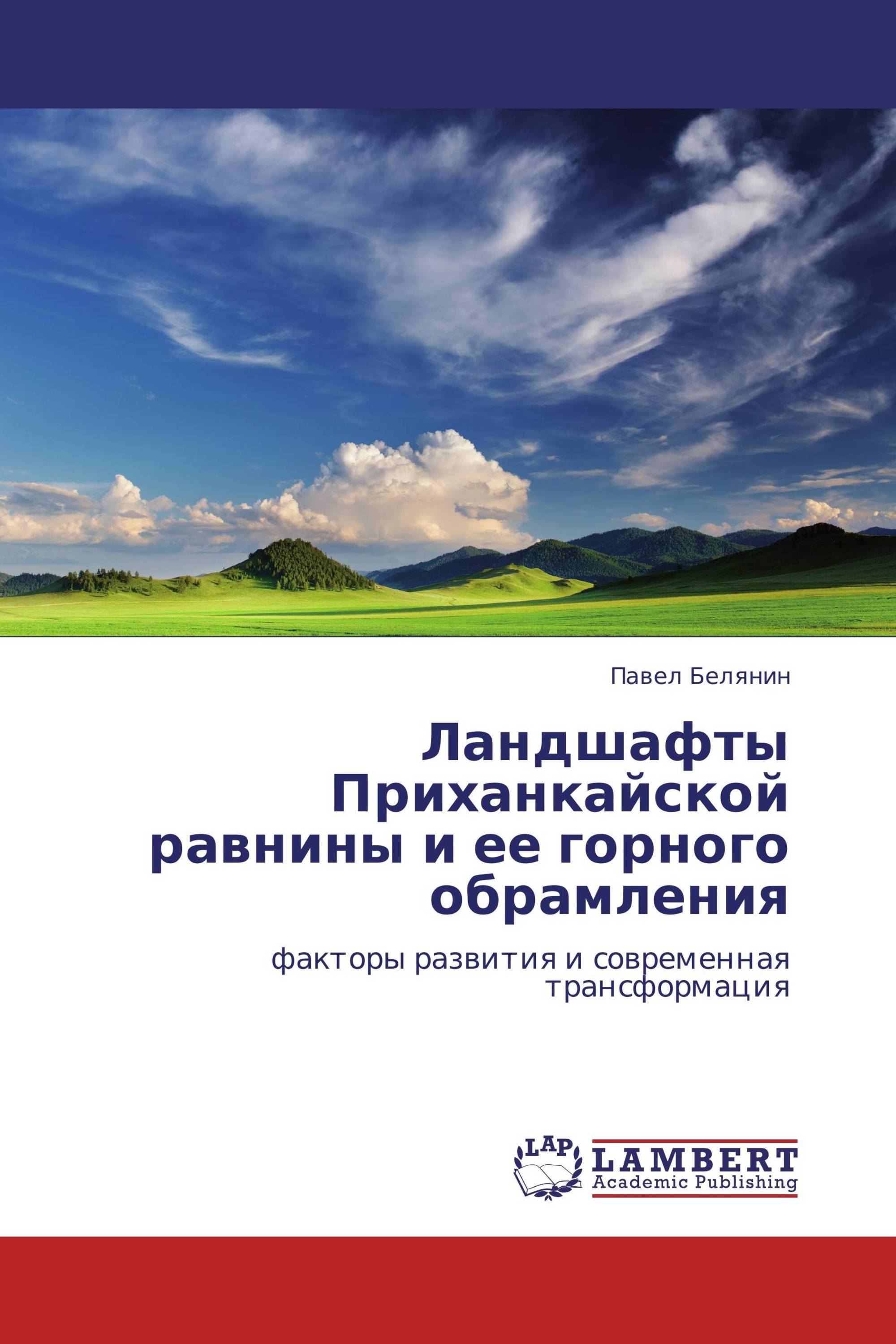 Павел Белянин

Ландшафты Приханкайской равнины и ее горного обрамления

факторы развития и современная трансформация

LAP

LAMBERT Academic Publishing